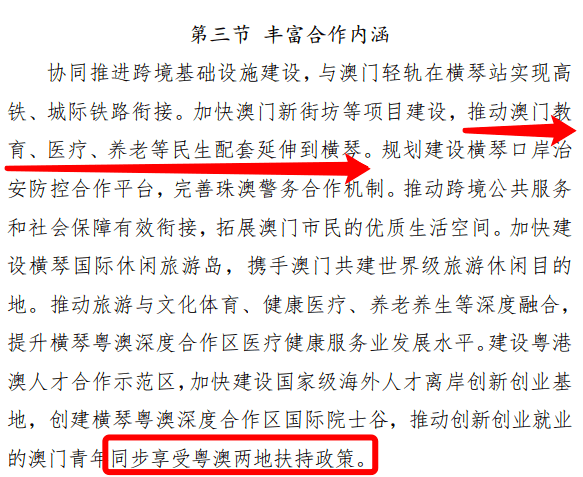 第三节 丰富合作内涵

协同推进跨境基础设施建设，与澳门轻轨在横琴站实现高铁、城际铁路衔接。加快澳门新街坊等项目建设，推动澳门教育、医疗、养老等民生配套延伸到横琴。规划建设横琴口岸治安防控合作平台，完善珠澳警务合作机制。推动跨境公共服务和社会保障有效衔接，拓展澳门市民的优质生活空间。加快建设横琴国际休闲旅游岛，携手澳门共建世界级旅游休闲目的地。推动旅游与文化体育、健康医疗、养老养生等深度融合，提升横琴粤澳深度合作区医疗健康服务业发展水平。建设粤港澳人才合作示范区，加快建设国家级海外人才离岸创新创业基地，创建横琴粤澳深度合作区国际院士谷，推动创新创业就业的澳门青年同步享受粤澳两地扶持政策。